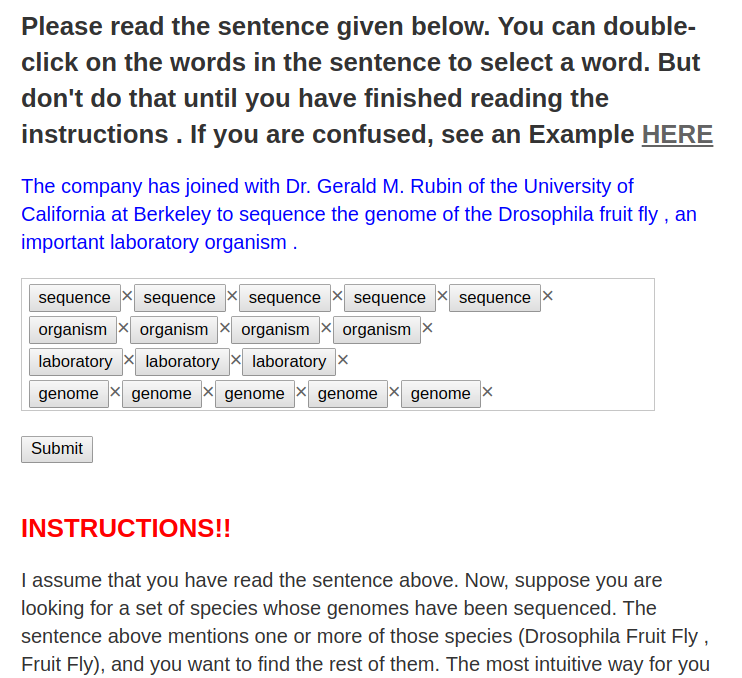 Please read the sentence given below. You can double-click on the words in the sentence to select a word. But don't do that until you have finished reading the instructions . If you are confused, see an Example HERE

The company has joined with Dr. Gerald M. Rubin of the University of California at Berkeley to sequence the genome of the Drosophila fruit fly , an important laboratory organism .

sequence × sequence × sequence × sequence × sequence ×
organism × organism × organism × organism ×
laboratory × laboratory × laboratory ×
genome × genome × genome × genome × genome ×

Submit

INSTRUCTIONS!!

I assume that you have read the sentence above. Now, suppose you are looking for a set of species whose genomes have been sequenced. The sentence above mentions one or more of those species (Drosophila Fruit Fly , Fruit Fly), and you want to find the rest of them. The most intuitive way for you